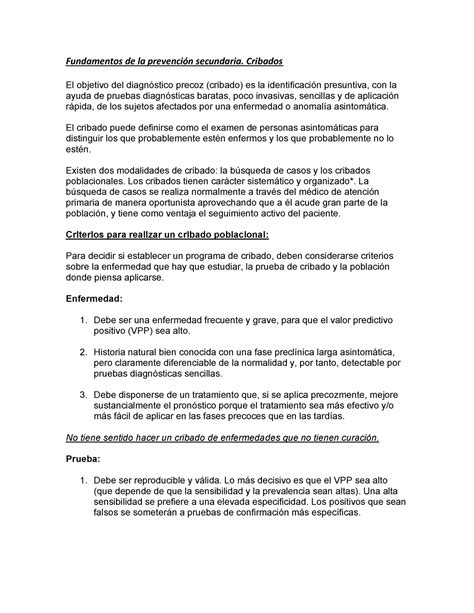 Fundamentos de la prevención secundaria. Cribados

El objetivo del diagnóstico precoz (cribado) es la identificación presuntiva, con la ayuda de pruebas diagnósticas baratas, poco invasivas, sencillas y de aplicación rápida, de los sujetos afectados por una enfermedad o anomalía asintomática.

El cribado puede definirse como el examen de personas asintomáticas para distinguir los que probablemente estén enfermos y los que probablemente no lo estén.

Existen dos modalidades de cribado: la búsqueda de casos y los cribados poblacionales. Los cribados tienen carácter sistemático y organizado*. La búsqueda de casos se realiza normalmente a través del médico de atención primaria de manera oportunista aprovechando que a él acude gran parte de la población, y tiene como ventaja el seguimiento activo del paciente.

Criterios para realizar un cribado poblacional:

Para decidir si establecer un programa de cribado, deben considerarse criterios sobre la enfermedad que hay que estudiar, la prueba de cribado y la población donde piensa aplicarse.

Enfermedad:

1. Debe ser una enfermedad frecuente y grave, para que el valor predictivo positivo (VPP) sea alto.

2. Historia natural bien conocida con una fase preclínica larga asintomática, pero claramente diferenciable de la normalidad y, por tanto, detectable por pruebas diagnósticas sencillas.

3. Debe disponerse de un tratamiento que, si se aplica precozmente, mejore sustancialmente el pronóstico porque el tratamiento sea más efectivo y/o más fácil de aplicar en las fases precoces que en las tardías.

No tiene sentido hacer un cribado de enfermedades que no tienen curación.

Prueba:

1. Debe ser reproducible y válida. Lo más decisivo es que el VPP sea alto (que depende de que la sensibilidad y la prevalencia sean altas). Una alta sensibilidad se prefiere a una elevada especificidad. Los positivos que sean falsos se someterán a pruebas de confirmación más específicas.